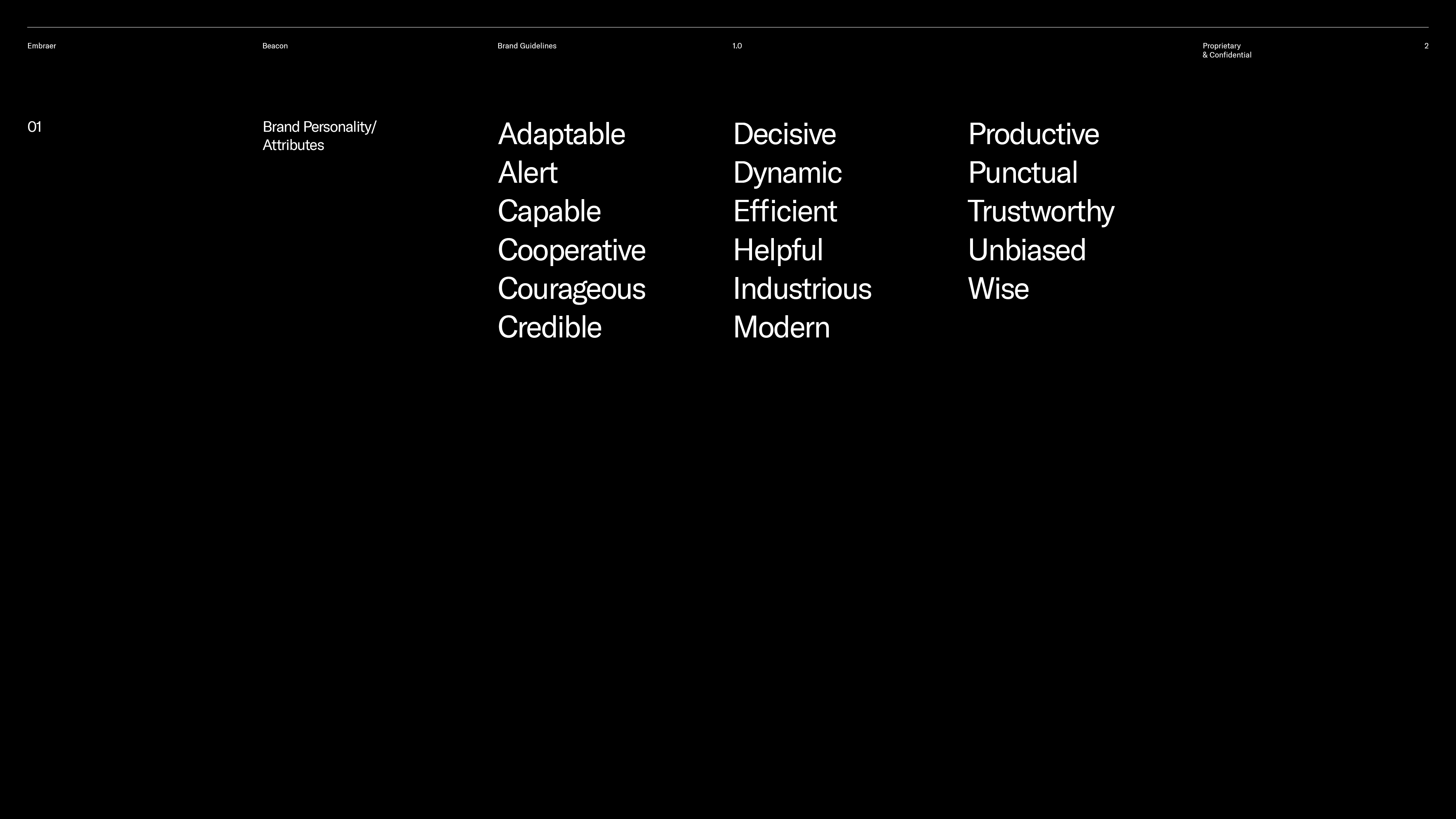 Embraer

Beacon

Brand Guidelines

1.0

Proprietary
& Confidential

2

01

Brand Personality/
Attributes

Adaptable
Alert
Capable
Cooperative
Courageous
Credible

Decisive
Dynamic
Efficient
Helpful
Industrious
Modern

Productive
Punctual
Trustworthy
Unbiased
Wise